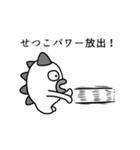 せつこパワー放出！